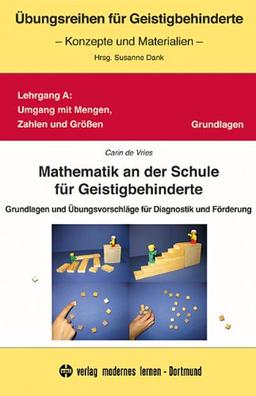 Übungsreihen für Geistigbehinderte
– Konzepte und Materialien –
Hrsg. Susanne Dank

Lehrgang A:
Umgang mit Mengen, Zahlen und Größen

Grundlagen

Carin de Vries

Mathematik an der Schule für Geistigbehinderte

Grundlagen und Übungsvorschläge für Diagnostik und Förderung

verlag modernes lernen - Dortmund